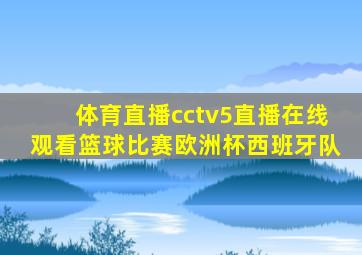 体育直播cctv5直播在线观看篮球比赛欧洲杯西班牙队